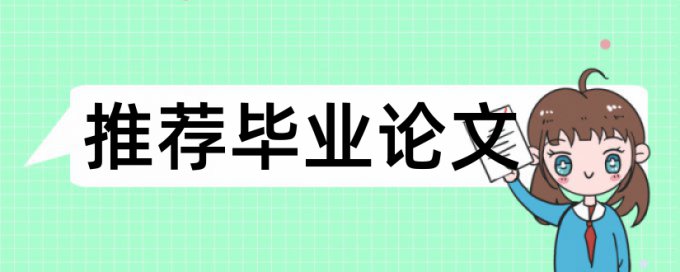 推荐毕业论文